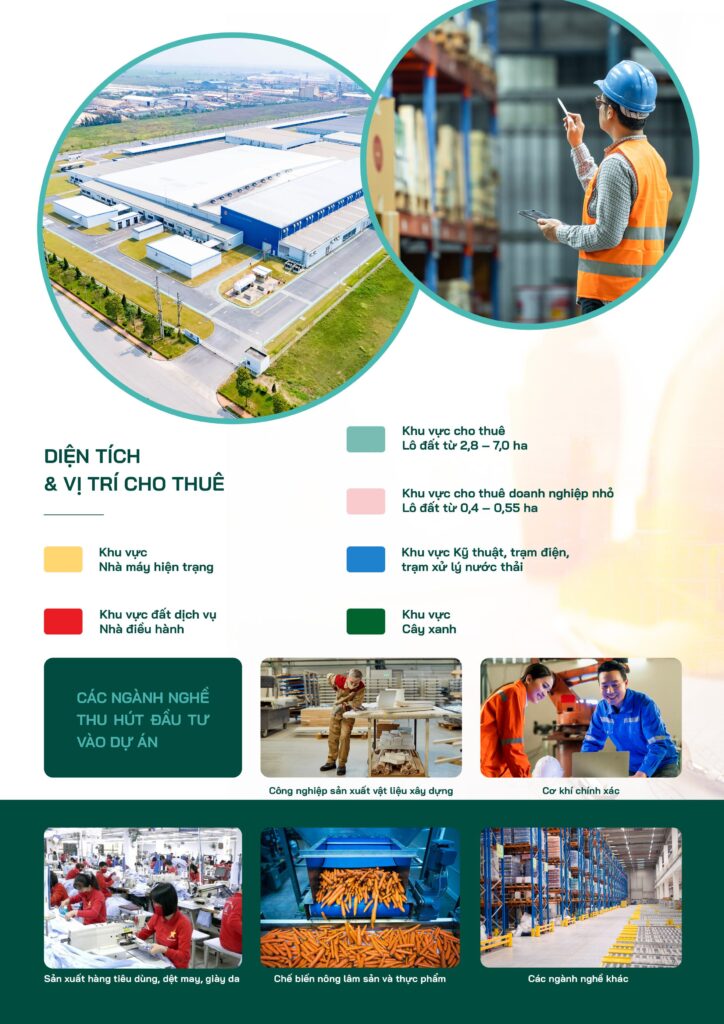 DIỆN TÍCH
& VỊ TRÍ CHO THUÊ

Khu vực
Nhà máy hiện trạng

Khu vực đất dịch vụ
Nhà điều hành

Khu vực cho thuê
Lô đất từ 2,8 – 7,0 ha

Khu vực cho thuê doanh nghiệp nhỏ
Lô đất từ 0,4 – 0,55 ha

Khu vực Kỹ thuật, trạm điện,
trạm xử lý nước thải

Khu vực
Cây xanh

CÁC NGÀNH NGHỀ
THU HÚT ĐẦU TƯ
VÀO DỰ ÁN

Công nghiệp sản xuất vật liệu xây dựng

Cơ khí chính xác

Sản xuất hàng tiêu dùng, dệt may, giày da

Chế biến nông lâm sản và thực phẩm

Các ngành nghề khác